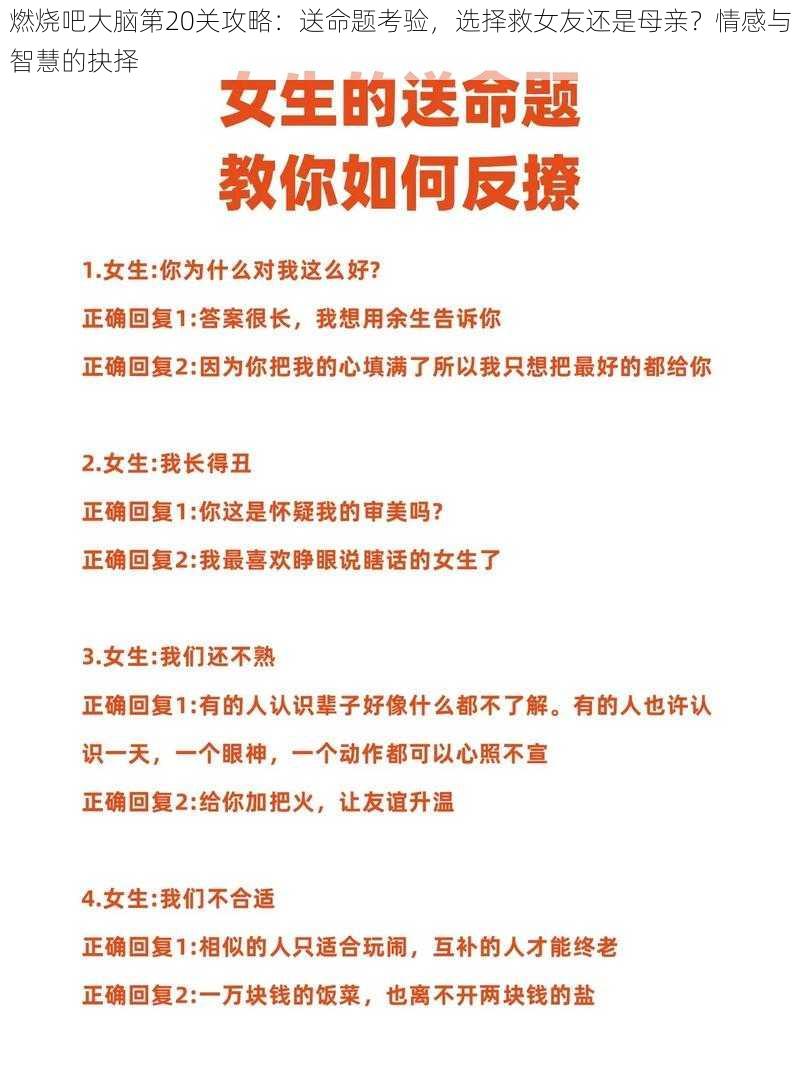 燃烧吧大脑第20关攻略：送命题考验，选择救女友还是母亲？情感与智慧的抉择

女生的送命题
教你如何反撩

1.女生:你为什么对我这么好?
正确回复1:答案很长，我想用余生告诉你
正确回复2:因为你把我的心填满了所以我只想把最好的都给你

2.女生:我长得丑
正确回复1:你这是怀疑我的审美吗?
正确回复2:我最喜欢睁眼说瞎话的女生了

3.女生:我们还不熟
正确回复1:有的人认识辈子好像什么都不了解。有的人也许认识一天，一个眼神，一个动作都可以心照不宣
正确回复2:给你加把火，让友谊升温

4.女生:我们不合适
正确回复1:相似的人只适合玩闹，互补的人才能终老
正确回复2:一万块钱的饭菜，也离不开两块钱的盐